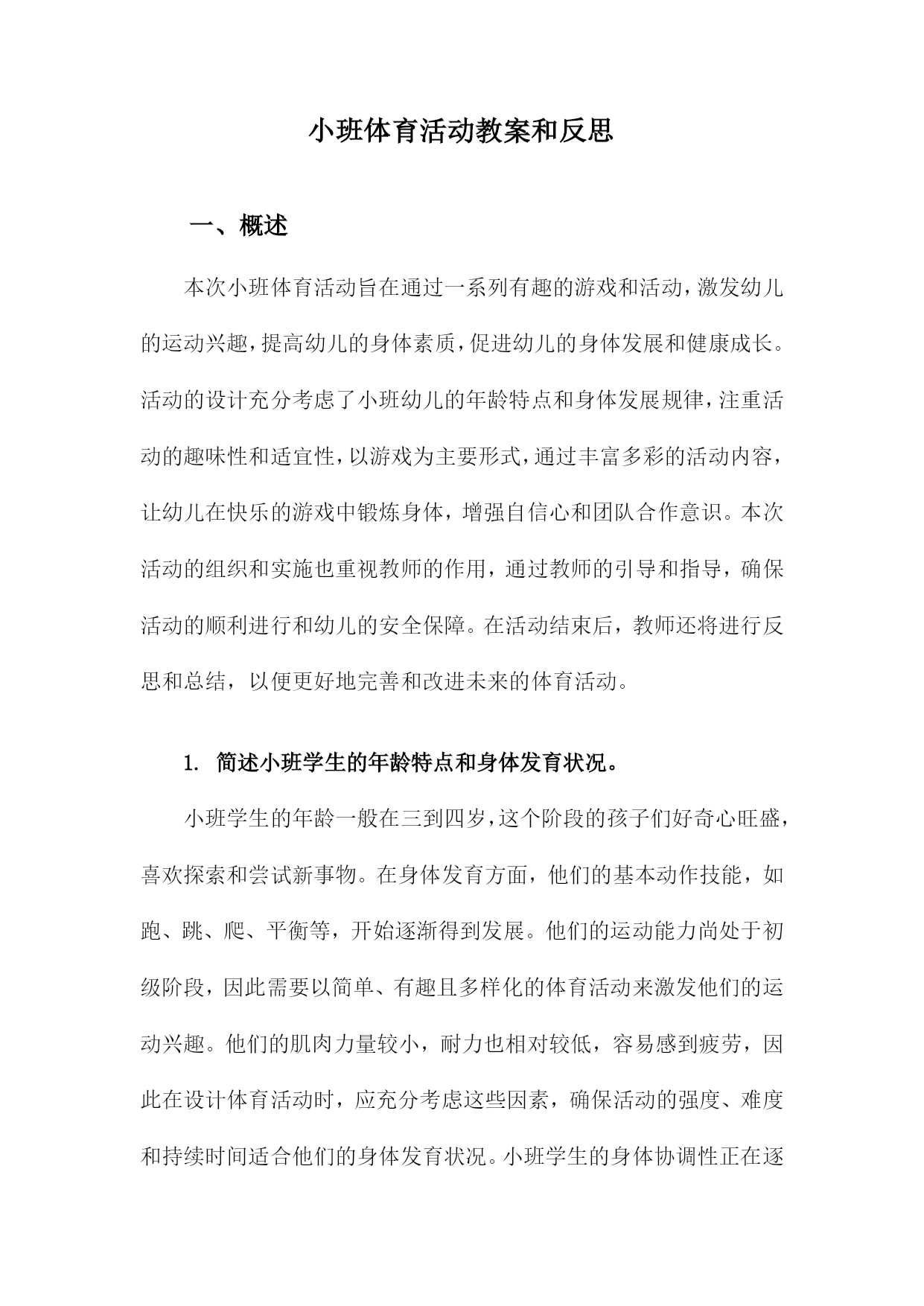 小班体育活动教案和反思

一、概述

本次小班体育活动旨在通过一系列有趣的游戏和活动，激发幼儿的运动兴趣，提高幼儿的身体素质，促进幼儿的身体发展和健康成长。活动的设计充分考虑了小班幼儿的年龄特点和身体发展规律，注重活动的趣味性和适宜性，以游戏为主要形式，通过丰富多彩的活动内容，让幼儿在快乐的游戏中锻炼身体，增强自信心和团队合作意识。本次活动的组织和实施也重视教师的作用，通过教师的引导和指导，确保活动的顺利进行和幼儿的安全保障。在活动结束后，教师还将进行反思和总结，以便更好地完善和改进未来的体育活动。

1. 简述小班学生的年龄特点和身体发育状况。

小班学生的年龄一般在三到四岁，这个阶段的孩子们好奇心旺盛，喜欢探索和尝试新事物。在身体发育方面，他们的基本动作技能，如跑、跳、爬、平衡等，开始逐渐得到发展。他们的运动能力尚处于初级阶段，因此需要以简单、有趣且多样化的体育活动来激发他们的运动兴趣。他们的肌肉力量较小，耐力也相对较低，容易感到疲劳，因此在设计体育活动时，应充分考虑这些因素，确保活动的强度、难度和持续时间适合他们的身体发育状况。小班学生的身体协调性正在逐